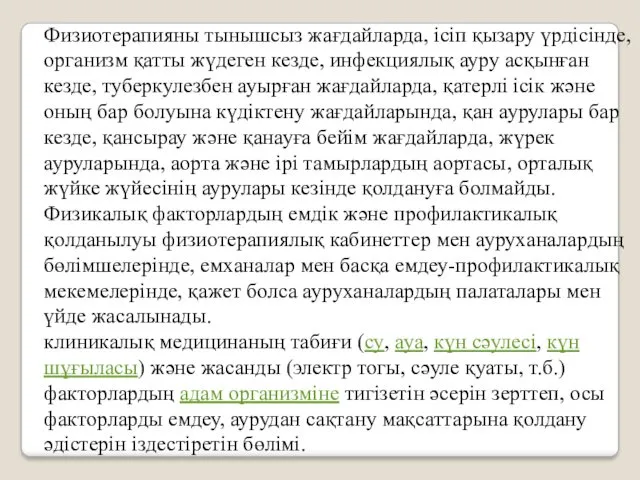 Физиотерапияны тынышсыз жағдайларда, ісіп қызару үрдісінде, организм қатты жүдеген кезде, инфекциялық ауру асқынған кезде, туберкулезбен ауырған жағдайларда, қатерлі ісік және оның бар болуына күдіктену жағдайларында, қан аурулары бар кезде, қансырау және қанауға бейім жағдайларда, жүрек ауруларында, аорта және ірі тамырлардың аортасы, орталық жүйке жүйесінің аурулары кезінде қолдануға болмайды. Физикалық факторлардың емдік және профилактикалық қолданылуы физиотерапиялық кабинеттер мен ауруханалардың бөлімшелерінде, емханалар мен басқа емдеу-профилактикалық мекемелерінде, қажет болса ауруханалардың палаталары мен үйде жасалынады.
клиникалық медицинаның табиғи (су, ауа, күн сәулесі, күн шұғыласы) және жасанды (электр тогы, сәуле қуаты, т.б.) факторлардың адам организміне тигізетін әсерін зерттеп, осы факторларды емдеу, аурудан сақтану мақсаттарына қолдану әдістерін іздестіретін бөлімі.